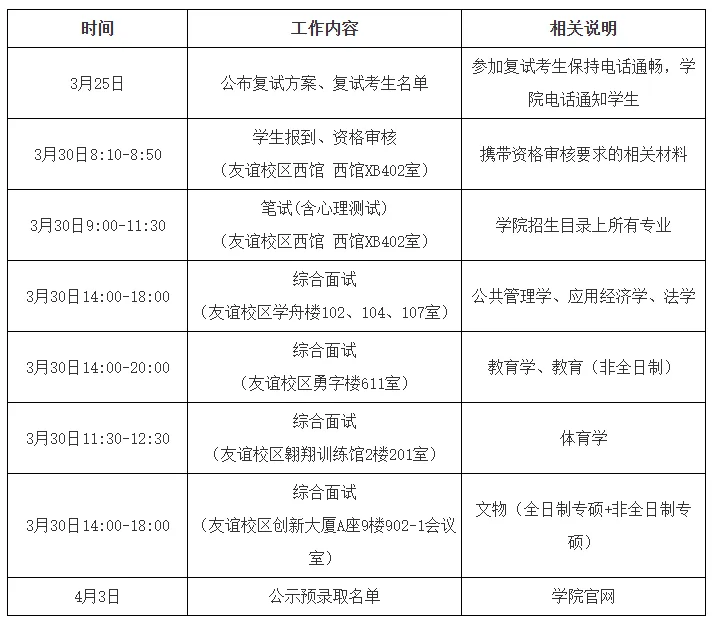 | 时间 | 工作内容 | 相关说明 |
|---|---|---|
| 3月25日 | 公布复试方案、复试考生名单 | 参加复试考生保持电话通畅，学院电话通知学生 |
| 3月30日8:10-8:50 | 学生报到、资格审核（友谊校区西馆 西馆XB402室） | 携带资格审核要求的相关材料 |
| 3月30日9:00-11:30 | 笔试(含心理测试)（友谊校区西馆 西馆XB402室） | 学院招生目录上所有专业 |
| 3月30日14:00-18:00 | 综合面试（友谊校区学舟楼102、104、107室） | 公共管理学、应用经济学、法学 |
| 3月30日14:00-20:00 | 综合面试（友谊校区勇字楼611室） | 教育学、教育（非全日制） |
| 3月30日11:30-12:30 | 综合面试（友谊校区翱翔训练馆2楼201室） | 体育学 |
| 3月30日14:00-18:00 | 综合面试（友谊校区创新大厦A座9楼902-1会议室） | 文物（全日制专硕+非全日制专硕） |
| 4月3日 | 公示预录取名单 | 学院官网 |